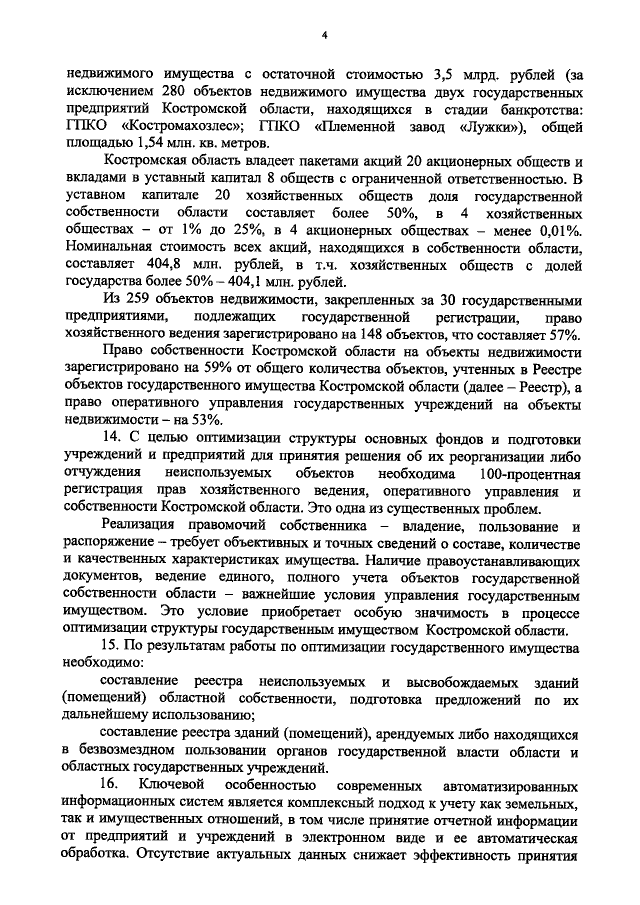 4

недвижимого имущества с остаточной стоимостью 3,5 млрд. рублей (за исключением 280 объектов недвижимого имущества двух государственных предприятий Костромской области, находящихся в стадии банкротства: ГПКО «Костромахозлес»; ГПКО «Племенной завод «Лужки»), общей площадью 1,54 млн. кв. метров.

Костромская область владеет пакетами акций 20 акционерных обществ и вкладами в уставный капитал 8 обществ с ограниченной ответственностью. В уставном капитале 20 хозяйственных обществ доля государственной собственности области составляет более 50%, в 4 хозяйственных обществах – от 1% до 25%, в 4 акционерных обществах – менее 0,01%. Номинальная стоимость всех акций, находящихся в собственности области, составляет 404,8 млн. рублей, в т.ч. хозяйственных обществ с долей государства более 50% – 404,1 млн. рублей.

Из 259 объектов недвижимости, закрепленных за 30 государственными предприятиями, подлежащих государственной регистрации, право хозяйственного ведения зарегистрировано на 148 объектов, что составляет 57%.

Право собственности Костромской области на объекты недвижимости зарегистрировано на 59% от общего количества объектов, учтенных в Реестре объектов государственного имущества Костромской области (далее – Реестр), а право оперативного управления государственных учреждений на объекты недвижимости – на 53%.

14. С целью оптимизации структуры основных фондов и подготовки учреждений и предприятий для принятия решения об их реорганизации либо отчуждения неиспользуемых объектов необходима 100-процентная регистрация прав хозяйственного ведения, оперативного управления и собственности Костромской области. Это одна из существенных проблем.

Реализация правомочий собственника – владение, пользование и распоряжение – требует объективных и точных сведений о составе, количестве и качественных характеристиках имущества. Наличие правоустанавливающих документов, ведение единого, полного учета объектов государственной собственности области – важнейшие условия управления государственным имуществом. Это условие приобретает особую значимость в процессе оптимизации структуры государственным имуществом Костромской области.

15. По результатам работы по оптимизации государственного имущества необходимо:

составление реестра неиспользуемых и высвобождаемых зданий (помещений) областной собственности, подготовка предложений по их дальнейшему использованию;

составление реестра зданий (помещений), арендуемых либо находящихся в безвозмездном пользовании органов государственной власти области и областных государственных учреждений.

16. Ключевой особенностью современных автоматизированных информационных систем является комплексный подход к учету как земельных, так и имущественных отношений, в том числе принятие отчетной информации от предприятий и учреждений в электронном виде и ее автоматическая обработка. Отсутствие актуальных данных снижает эффективность принятия